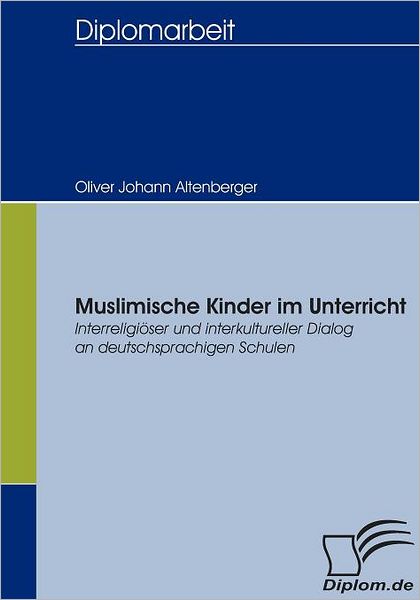 Diplomarbeit

Oliver Johann Altenberger

Muslimische Kinder im Unterricht

Interreligiöser und interkultureller Dialog an deutschsprachigen Schulen

Diplom.de